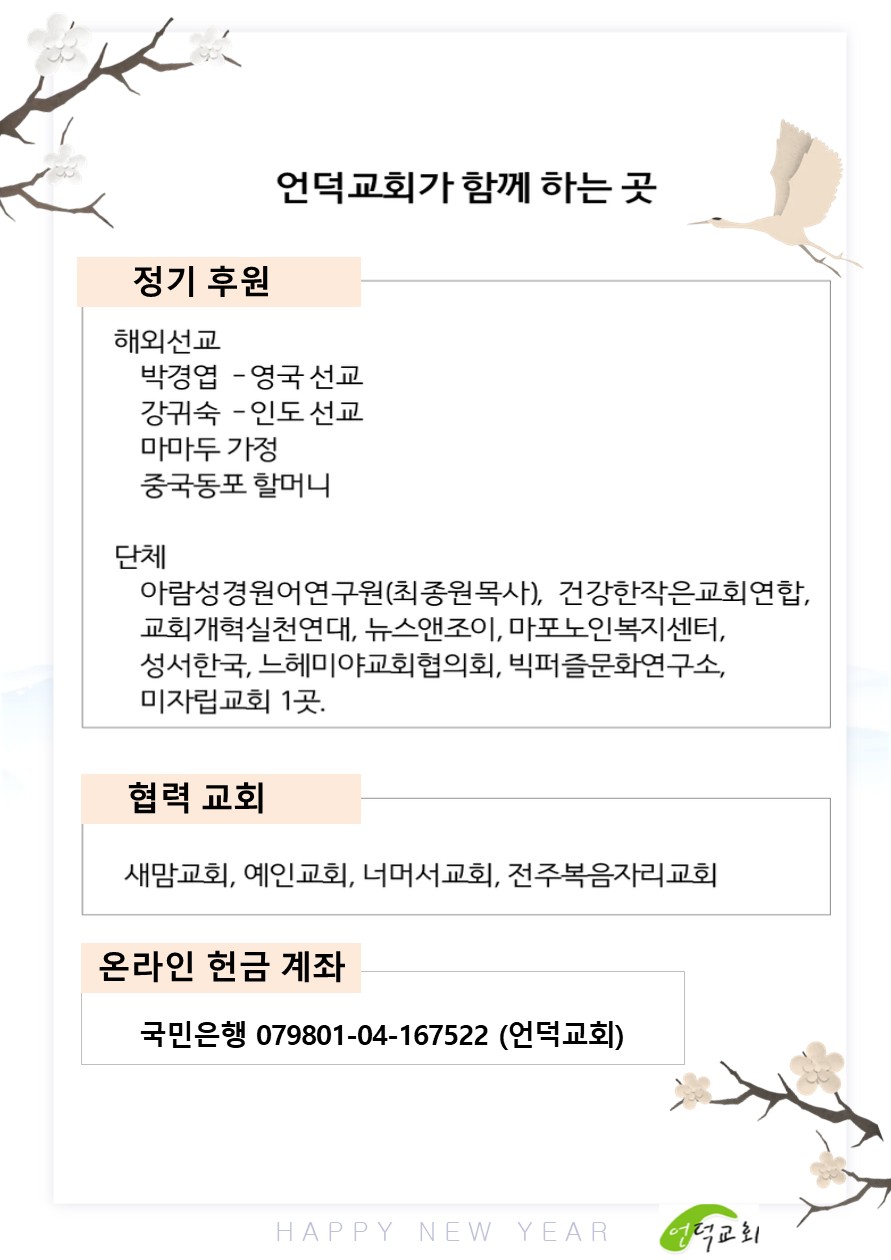 언덕교회가 함께 하는 곳

정기 후원

해외선교
박경엽 - 영국 선교
강귀숙 - 인도 선교
마마두 가정
중국동포 할머니

단체
아람성경원어연구원(최종원목사), 건강한작은교회연합, 교회개혁실천연대, 뉴스앤조이, 마포노인복지센터, 성서한국, 느헤미야교회협의회, 빅퍼즐문화연구소, 미자립교회 1곳.

협력 교회

새맘교회, 예인교회, 너머서교회, 전주복음자리교회

온라인 헌금 계좌

국민은행 079801-04-167522 (언덕교회)

HAPPY NEW YEAR

언덕교회